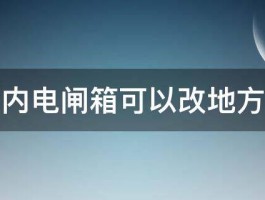 内电闸箱可以改地方